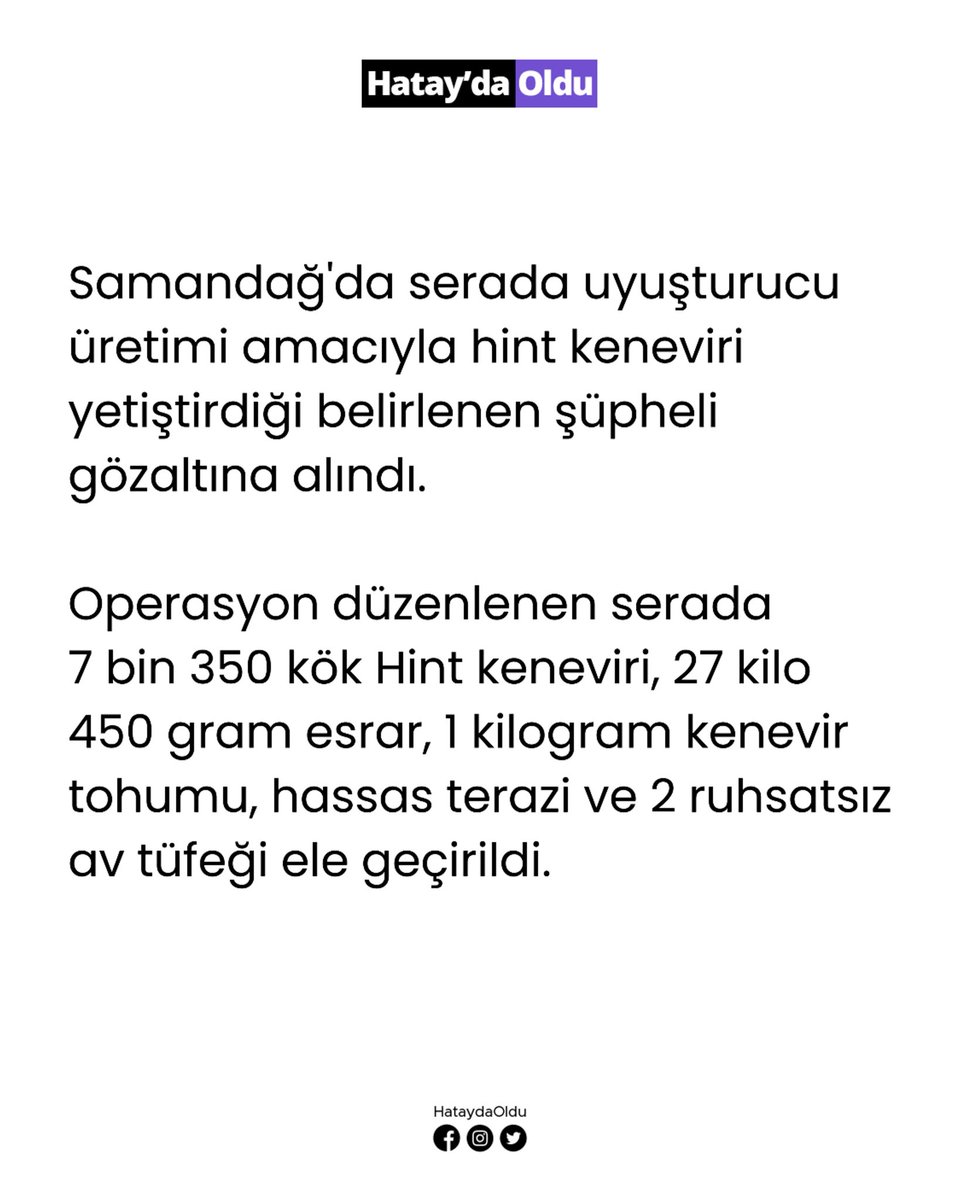 Hatay'da Oldu

Samandağ'da serada uyuşturucu üretimi amacıyla hint keneviri yetiştirdiği belirlenen şüpheli gözaltına alındı.

Operasyon düzenlenen serada 7 bin 350 kök Hint keneviri, 27 kilo 450 gram esrar, 1 kilogram kenevir tohumu, hassas terazi ve 2 ruhsatsız av tüfeği ele geçirildi.

HataydaOldu